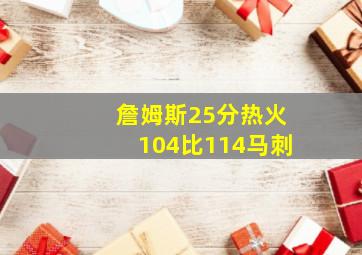 詹姆斯25分热火
104比114马刺